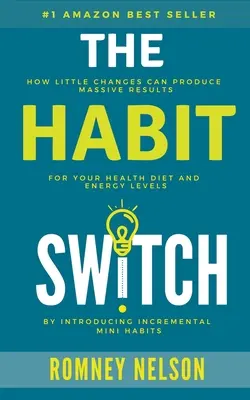 #1 AMAZON BEST SELLER

THE

HOW LITTLE CHANGES CAN PRODUCE MASSIVE RESULTS

HABIT

FOR YOUR HEALTH DIET AND ENERGY LEVELS

SWITCH

BY INTRODUCING INCREMENTAL MINI HABITS

ROMNEY NELSON